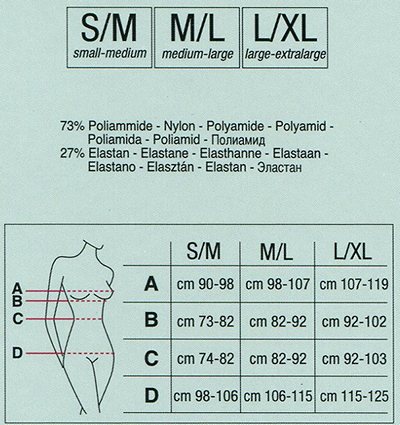 S/M
small-medium

M/L
medium-large

L/XL
large-extralarge

73% Poliammide - Nylon - Polyamide - Polyamid - Poliamida - Poliamid - Полиамид
27% Elastan - Elastane - Elasthanne - Elastaan - Elastano - Elasztán - Elastan - Эластан

A
B
C
D

| | S/M | M/L | L/XL |
|---|---|---|---|
| A | cm 90-98 | cm 98-107 | cm 107-119 |
| B | cm 73-82 | cm 82-92 | cm 92-102 |
| C | cm 74-82 | cm 82-92 | cm 92-103 |
| D | cm 98-106 | cm 106-115 | cm 115-125 |